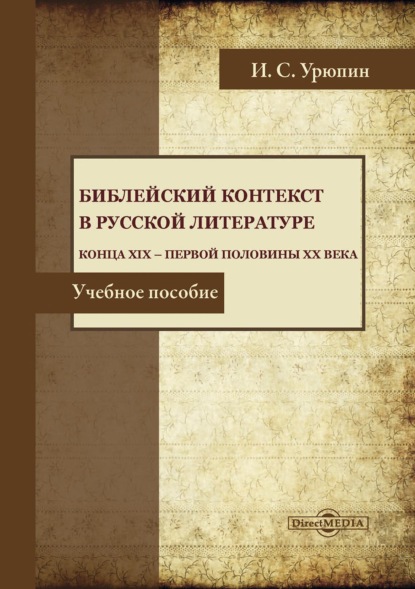 И. С. Урюпин

БИБЛЕЙСКИЙ КОНТЕКСТ В РУССКОЙ ЛИТЕРАТУРЕ

КОНЦА XIX – ПЕРВОЙ ПОЛОВИНЫ XX ВЕКА

Учебное пособие

DirectMEDIA